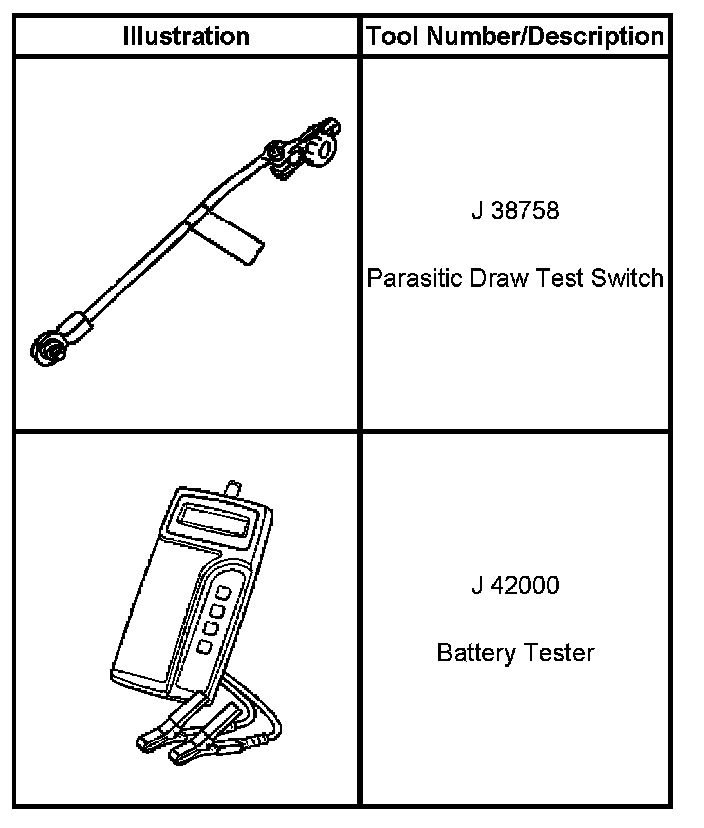 | Illustration | Tool Number/Description |
|---|---|
|  | J 38758 Parasitic Draw Test Switch |
|  | J 42000 Battery Tester |